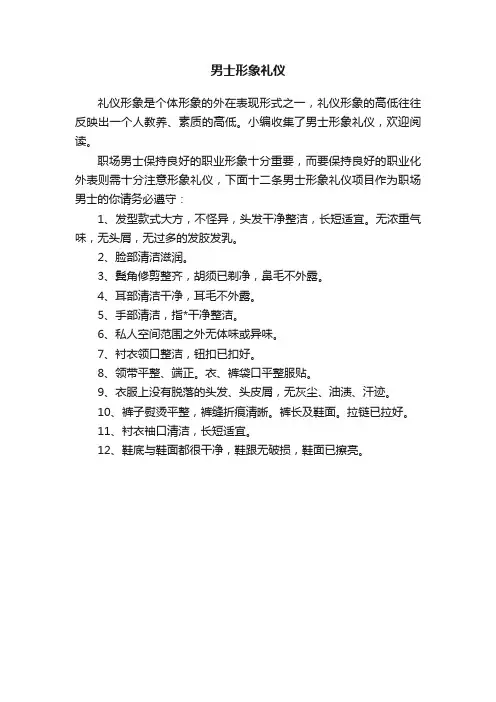 男士形象礼仪

礼仪形象是个体形象的外在表现形式之一，礼仪形象的高低往往反映出一个人教养、素质的高低。小编收集了男士形象礼仪，欢迎阅读。

职场男士保持良好的职业形象十分重要，而要保持良好的职业化外表则需十分注意形象礼仪，下面十二条男士形象礼仪项目作为职场男士的你请务必遵守：

1、发型款式大方，不怪异，头发干净整洁，长短适宜。无浓重气味，无头屑，无过多的发胶发乳。

2、脸部清洁滋润。

3、鬓角修剪整齐，胡须已剃净，鼻毛不外露。

4、耳部清洁干净，耳毛不外露。

5、手部清洁，指*干净整洁。

6、私人空间范围之外无体味或异味。

7、衬衣领口整洁，钮扣已扣好。

8、领带平整、端正。衣、裤袋口平整服贴。

9、衣服上没有脱落的头发、头皮屑，无灰尘、油渍、汗迹。

10、裤子熨烫平整，裤缝折痕清晰。裤长及鞋面。拉链已拉好。

11、衬衣袖口清洁，长短适宜。

12、鞋底与鞋面都很干净，鞋跟无破损，鞋面已擦亮。